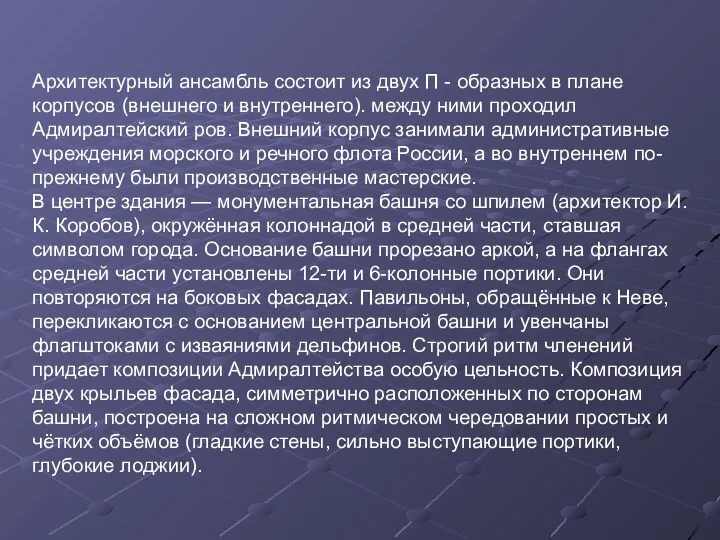 Архитектурный ансамбль состоит из двух П - образных в плане корпусов (внешнего и внутреннего). между ними проходил Адмиралтейский ров. Внешний корпус занимали административные учреждения морского и речного флота России, а во внутреннем по-прежнему были производственные мастерские.
В центре здания — монументальная башня со шпилем (архитектор И. К. Коробов), окружённая колоннадой в средней части, ставшая символом города. Основание башни прорезано аркой, а на флангах средней части установлены 12-ти и 6-колонные портики. Они повторяются на боковых фасадах. Павильоны, обращённые к Неве, перекликаются с основанием центральной башни и увенчаны флагштоками с изваяниями дельфинов. Строгий ритм членений придает композиции Адмиралтейства особую цельность. Композиция двух крыльев фасада, симметрично расположенных по сторонам башни, построена на сложном ритмическом чередовании простых и чётких объёмов (гладкие стены, сильно выступающие портики, глубокие лоджии).